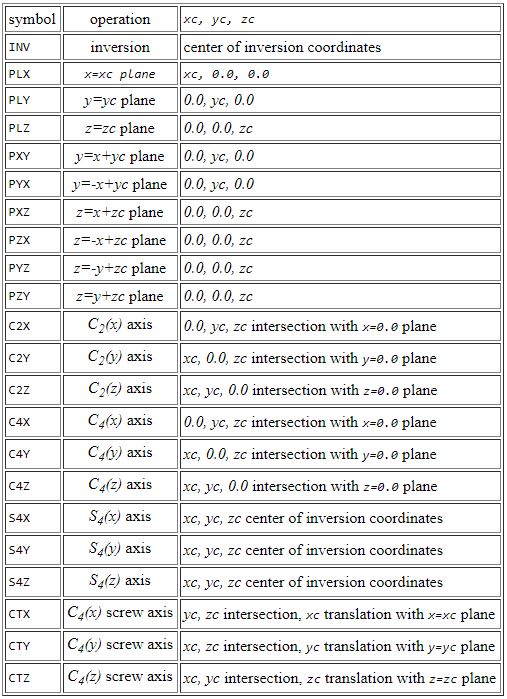 | symbol | operation | xc, yc, zc |
|---|---|---|
| INV | inversion | center of inversion coordinates |
| PLX | x=xc plane | xc, 0.0, 0.0 |
| PLY | y=yc plane | 0.0, yc, 0.0 |
| PLZ | z=zc plane | 0.0, 0.0, zc |
| PXY | y=x+yc plane | 0.0, yc, 0.0 |
| PYX | y=-x+yc plane | 0.0, yc, 0.0 |
| PXZ | z=x+zc plane | 0.0, 0.0, zc |
| PZX | z=-x+zc plane | 0.0, 0.0, zc |
| PYZ | z=-y+zc plane | 0.0, 0.0, zc |
| PZY | z=y+zc plane | 0.0, 0.0, zc |
| C2X | $C_2(x)$ axis | 0.0, yc, zc intersection with x=0.0 plane |
| C2Y | $C_2(y)$ axis | xc, 0.0, zc intersection with y=0.0 plane |
| C2Z | $C_2(z)$ axis | xc, yc, 0.0 intersection with z=0.0 plane |
| C4X | $C_4(x)$ axis | 0.0, yc, zc intersection with x=0.0 plane |
| C4Y | $C_4(y)$ axis | xc, 0.0, zc intersection with y=0.0 plane |
| C4Z | $C_4(z)$ axis | xc, yc, 0.0 intersection with z=0.0 plane |
| S4X | $S_4(x)$ axis | xc, yc, zc center of inversion coordinates |
| S4Y | $S_4(y)$ axis | xc, yc, zc center of inversion coordinates |
| S4Z | $S_4(z)$ axis | xc, yc, zc center of inversion coordinates |
| CTX | $C_4(x)$ screw axis | yc, zc intersection, xc translation with x=xc plane |
| CTY | $C_4(y)$ screw axis | xc, zc intersection, yc translation with y=yc plane |
| CTZ | $C_4(z)$ screw axis | xc, yc intersection, zc translation with z=zc plane |